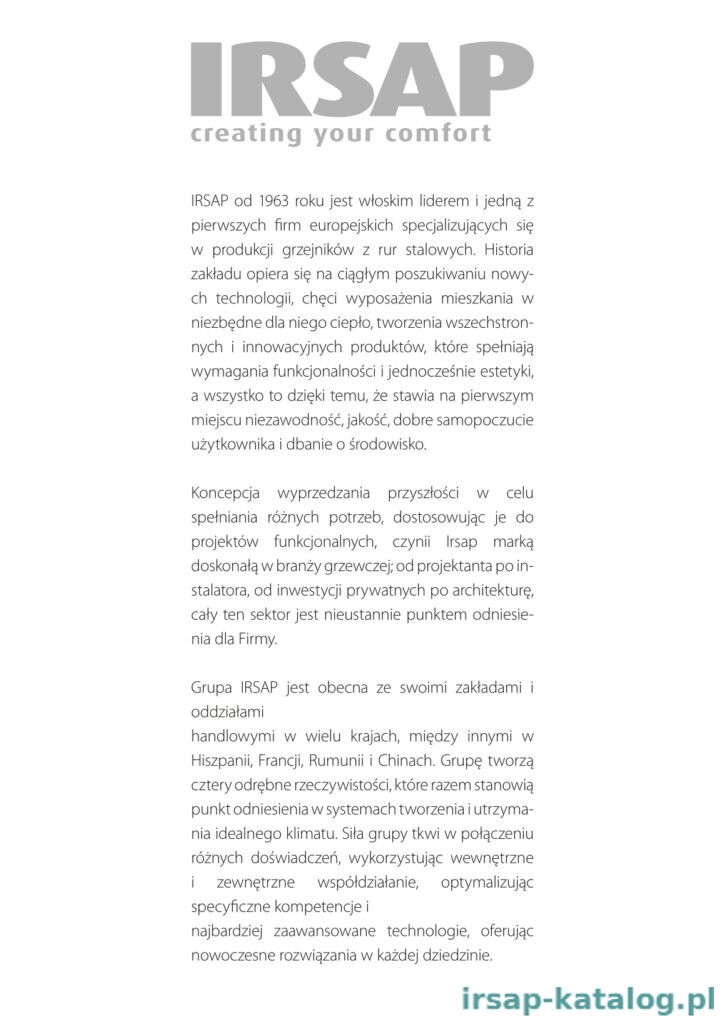 IRSAP
creating your comfort

IRSAP od 1963 roku jest włoskim liderem i jedną z pierwszych firm europejskich specjalizujących się w produkcji grzejników z rur stalowych. Historia zakładu opiera się na ciągłym poszukiwaniu nowych technologii, chęci wyposażenia mieszkania w niezbędne dla niego ciepło, tworzenia wszechstronnych i innowacyjnych produktów, które spełniają wymagania funkcjonalności i jednocześnie estetyki, a wszystko to dzięki temu, że stawia na pierwszym miejscu niezawodność, jakość, dobre samopoczucie użytkownika i dbanie o środowisko.

Koncepcja wyprzedzania przyszłości w celu spełniania różnych potrzeb, dostosowując je do projektów funkcjonalnych, czynii Irsap marką doskonałą w branży grzewczej; od projektanta po instalatora, od inwestycji prywatnych po architekturę, cały ten sektor jest nieustannie punktem odniesienia dla Firmy.

Grupa IRSAP jest obecna ze swoimi zakładami i oddziałami
handlowymi w wielu krajach, między innymi w Hiszpanii, Francji, Rumunii i Chinach. Grupę tworzą cztery odrębne rzeczywistości, które razem stanowią punkt odniesienia w systemach tworzenia i utrzymania idealnego klimatu. Siła grupy tkwi w połączeniu różnych doświadczeń, wykorzystując wewnętrzne i zewnętrzne współdziałanie, optymalizując specyficzne kompetencje i
najbardziej zaawansowane technologie, oferując nowoczesne rozwiązania w każdej dziedzinie.

irsap-katalog.pl